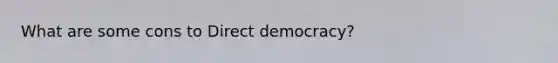 What are some cons to Direct democracy?